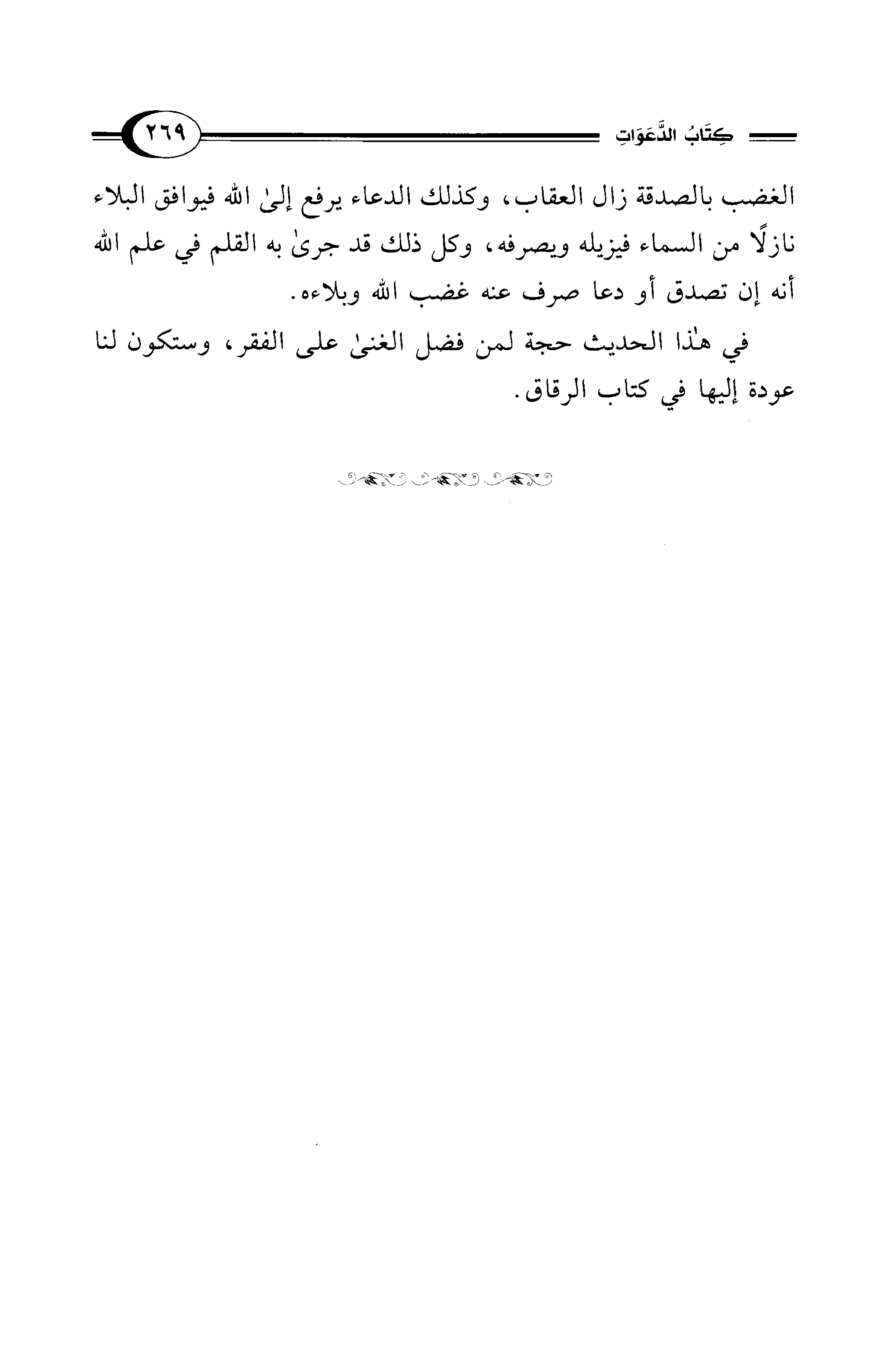 كِتَابُ الدَّعَوَاتِ

٢٦٩

الغضب بالصدقة زال العقاب، وكذلك الدعاء يرفع إلىٰ الله فيوافق البلاء نازلًا من السماء فيزيله ويصرفه، وكل ذلك قد جرىٰ به القلم في علم الله أنه إن تصدق أو دعا صرف عنه غضب الله وبلاءه.

في هٰذا الحديث حجة لمن فضل الغنىٰ على الفقر، وستكون لنا عودة إليها في كتاب الرقاق.